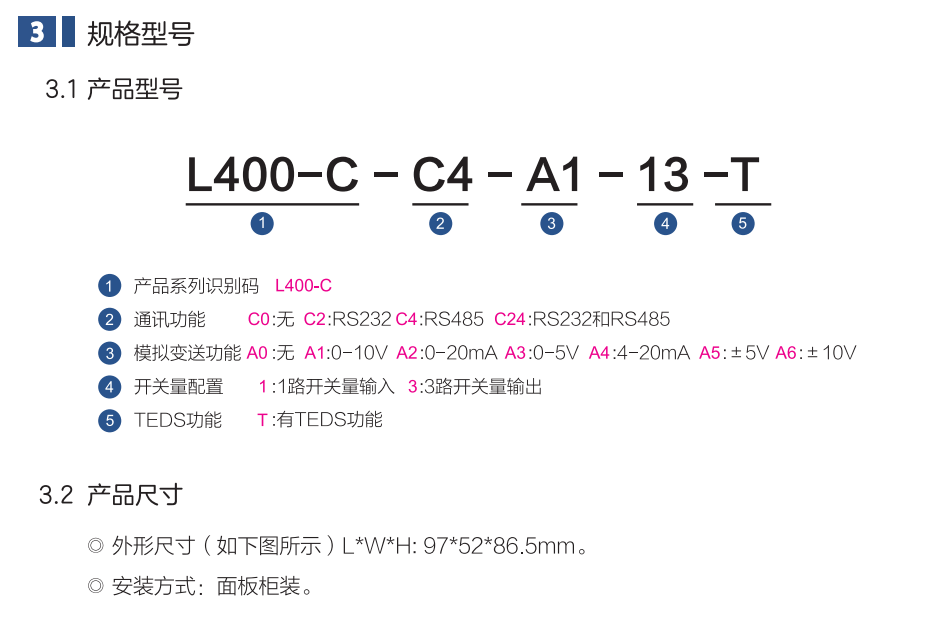 3 规格型号

3.1 产品型号

L400-C - C4 - A1 - 13 -T

1 2 3 4 5

1 产品系列识别码 L400-C

2 通讯功能 C0:无 C2:RS232 C4:RS485 C24:RS232和RS485

3 模拟变送功能 A0:无 A1:0-10V A2:0-20mA A3:0-5V A4:4-20mA A5:±5V A6:±10V

4 开关量配置 1:1路开关量输入 3:3路开关量输出

5 TEDS功能 T:有TEDS功能

3.2 产品尺寸

◎ 外形尺寸(如下图所示)L*W*H: 97*52*86.5mm。

◎ 安装方式:面板柜装。